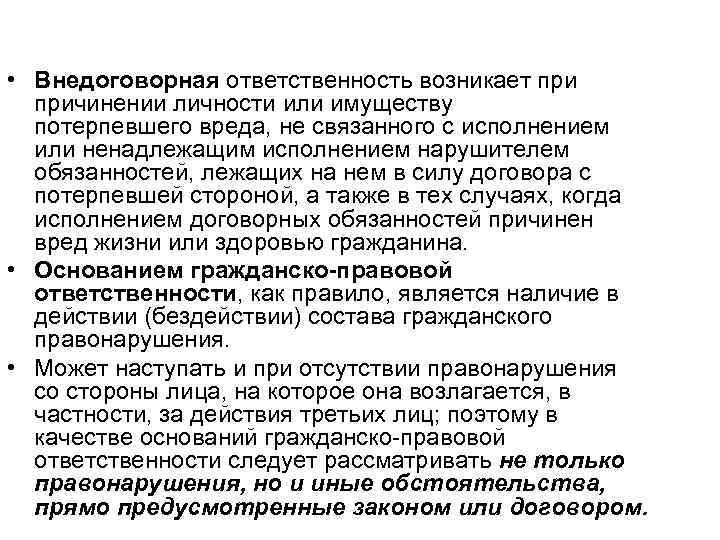 • Внедоговорная ответственность возникает при причинении личности или имуществу потерпевшего вреда, не связанного с исполнением или ненадлежащим исполнением нарушителем обязанностей, лежащих на нем в силу договора с потерпевшей стороной, а также в тех случаях, когда исполнением договорных обязанностей причинен вред жизни или здоровью гражданина.
• Основанием гражданско-правовой ответственности, как правило, является наличие в действии (бездействии) состава гражданского правонарушения.
• Может наступать и при отсутствии правонарушения со стороны лица, на которое она возлагается, в частности, за действия третьих лиц; поэтому в качестве оснований гражданско-правовой ответственности следует рассматривать не только правонарушения, но и иные обстоятельства, прямо предусмотренные законом или договором.